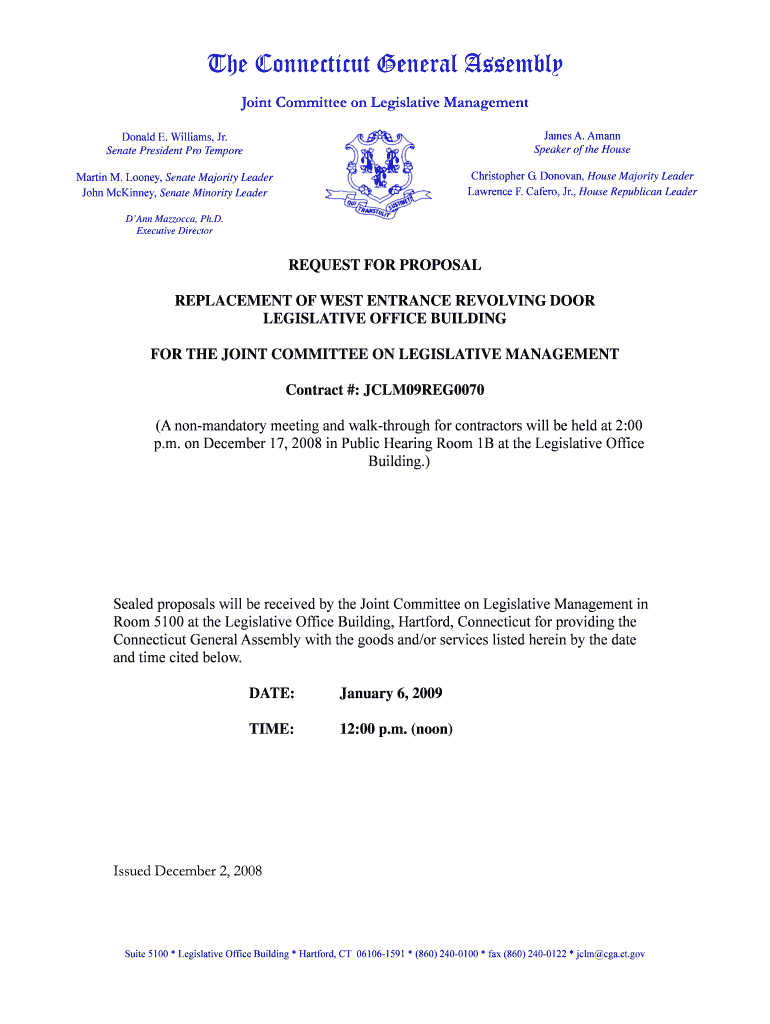 The Connecticut General Assembly

Joint Committee on Legislative Management

Donald E. Williams, Jr.
Senate President Pro Tempore

Martin M. Looney, Senate Majority Leader
John McKinney, Senate Minority Leader

D'Ann Mazzocca, Ph.D.
Executive Director

QUI TRANSTULIT SUSTINET

James A. Amann
Speaker of the House

Christopher G. Donovan, House Majority Leader
Lawrence F. Cafero, Jr., House Republican Leader

REQUEST FOR PROPOSAL

REPLACEMENT OF WEST ENTRANCE REVOLVING DOOR
LEGISLATIVE OFFICE BUILDING

FOR THE JOINT COMMITTEE ON LEGISLATIVE MANAGEMENT

Contract #: JCLM09REG0070

(A non-mandatory meeting and walk-through for contractors will be held at 2:00 p.m. on December 17, 2008 in Public Hearing Room 1B at the Legislative Office Building.)

Sealed proposals will be received by the Joint Committee on Legislative Management in Room 5100 at the Legislative Office Building, Hartford, Connecticut for providing the Connecticut General Assembly with the goods and/or services listed herein by the date and time cited below.

DATE: January 6, 2009

TIME: 12:00 p.m. (noon)

Issued December 2, 2008

Suite 5100 * Legislative Office Building * Hartford, CT 06106-1591 * (860) 240-0100 * fax (860) 240-0122 * jclm@cga.ct.gov